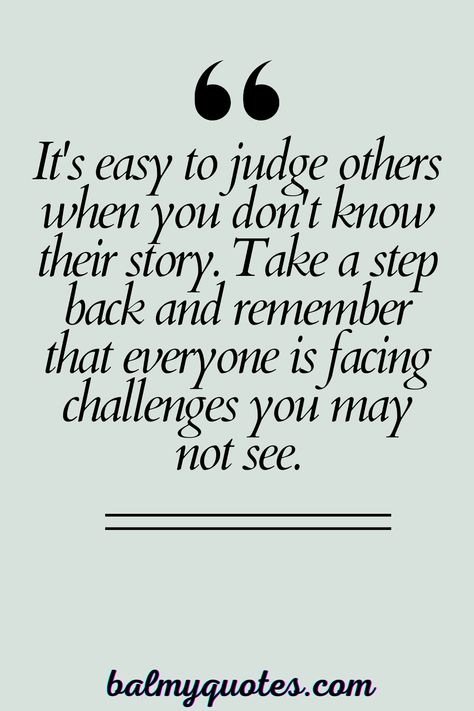 “

It's easy to judge others when you don't know their story. Take a step back and remember that everyone is facing challenges you may not see.

balmyquotes.com